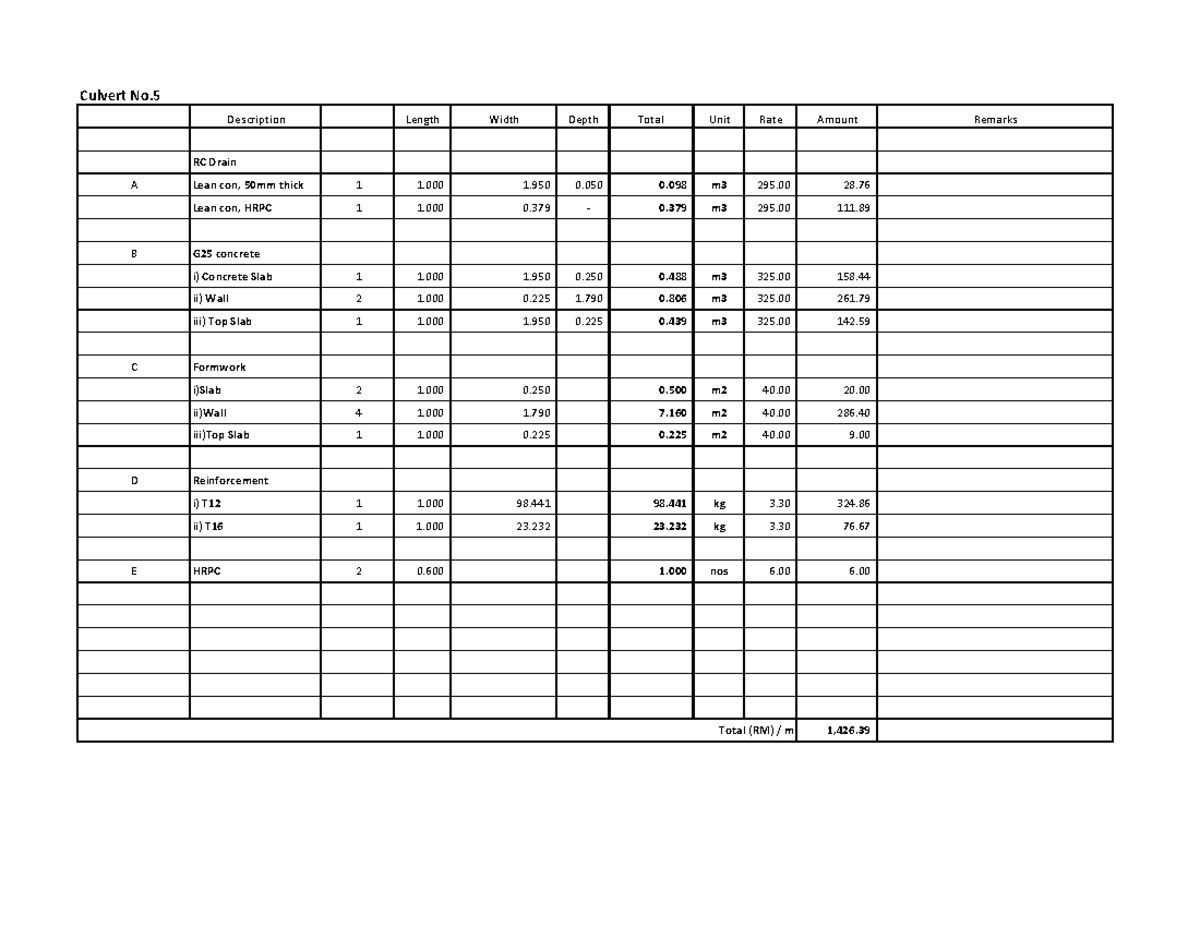 Culvert No.5

| | Description | | Length | Width | Depth | Total | Unit | Rate | Amount | Remarks |
|---|---|---|---|---|---|---|---|---|---|---|
| | | | | | | | | | | |
| | RC Drain | | | | | | | | | |
| A | Lean con, 50mm thick | 1 | 1.000 | 1.950 | 0.050 | 0.098 | m3 | 295.00 | 28.76 | |
| | Lean con, HRPC | 1 | 1.000 | 0.379 | - | 0.379 | m3 | 295.00 | 111.89 | |
| | | | | | | | | | | |
| B | G25 concrete | | | | | | | | | |
| | i) Concrete Slab | 1 | 1.000 | 1.950 | 0.250 | 0.488 | m3 | 325.00 | 158.44 | |
| | ii) Wall | 2 | 1.000 | 0.225 | 1.790 | 0.806 | m3 | 325.00 | 261.79 | |
| | iii) Top Slab | 1 | 1.000 | 1.950 | 0.225 | 0.439 | m3 | 325.00 | 142.59 | |
| | | | | | | | | | | |
| C | Formwork | | | | | | | | | |
| | i)Slab | 2 | 1.000 | 0.250 | | 0.500 | m2 | 40.00 | 20.00 | |
| | ii)Wall | 4 | 1.000 | 1.790 | | 7.160 | m2 | 40.00 | 286.40 | |
| | iii)Top Slab | 1 | 1.000 | 0.225 | | 0.225 | m2 | 40.00 | 9.00 | |
| | | | | | | | | | | |
| D | Reinforcement | | | | | | | | | |
| | i) T12 | 1 | 1.000 | 98.441 | | 98.441 | kg | 3.30 | 324.86 | |
| | ii) T16 | 1 | 1.000 | 23.232 | | 23.232 | kg | 3.30 | 76.67 | |
| | | | | | | | | | | |
| E | HRPC | 2 | 0.600 | | | 1.000 | nos | 6.00 | 6.00 | |
| | | | | | | | | | | |
| | | | | | | | | | | |
| | | | | | | | | | | |
| | | | | | | | | | | |
| | | | | | | | | | | |
| | | | | | | | | | | |
| | | | | | | | | Total (RM) / m | 1,426.39 | |